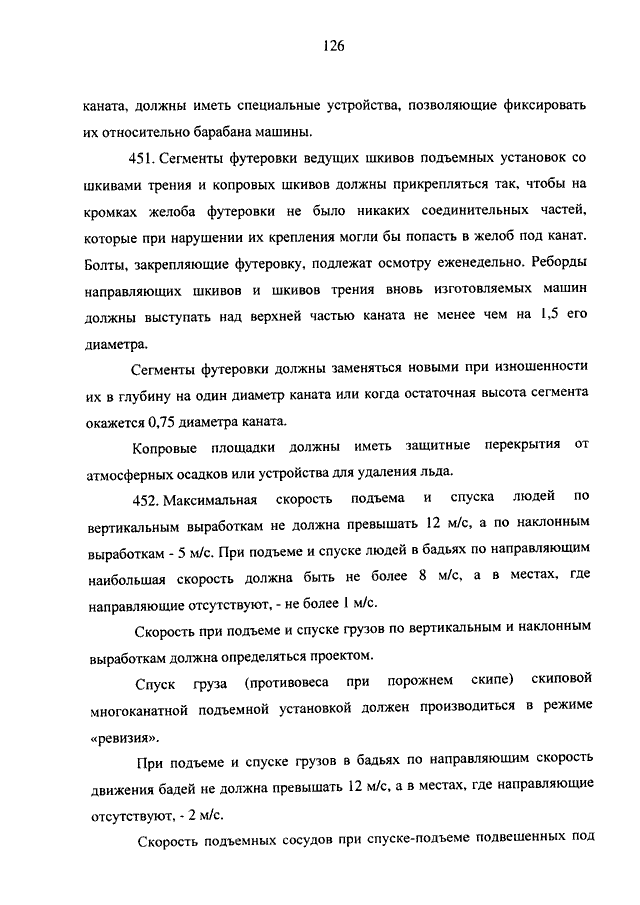 126

каната, должны иметь специальные устройства, позволяющие фиксировать их относительно барабана машины.

451. Сегменты футеровки ведущих шкивов подъемных установок со шкивами трения и копровых шкивов должны прикрепляться так, чтобы на кромках желоба футеровки не было никаких соединительных частей, которые при нарушении их крепления могли бы попасть в желоб под канат. Болты, закрепляющие футеровку, подлежат осмотру еженедельно. Реборды направляющих шкивов и шкивов трения вновь изготовляемых машин должны выступать над верхней частью каната не менее чем на 1,5 его диаметра.

Сегменты футеровки должны заменяться новыми при изношенности их в глубину на один диаметр каната или когда остаточная высота сегмента окажется 0,75 диаметра каната.

Копровые площадки должны иметь защитные перекрытия от атмосферных осадков или устройства для удаления льда.

452. Максимальная скорость подъема и спуска людей по вертикальным выработкам не должна превышать 12 м/с, а по наклонным выработкам - 5 м/с. При подъеме и спуске людей в бадьях по направляющим наибольшая скорость должна быть не более 8 м/с, а в местах, где направляющие отсутствуют, - не более 1 м/с.

Скорость при подъеме и спуске грузов по вертикальным и наклонным выработкам должна определяться проектом.

Спуск груза (противовеса при порожнем скипе) скиповой многоканатной подъемной установкой должен производиться в режиме «ревизия».

При подъеме и спуске грузов в бадьях по направляющим скорость движения бадей не должна превышать 12 м/с, а в местах, где направляющие отсутствуют, - 2 м/с.

Скорость подъемных сосудов при спуске-подъеме подвешенных под